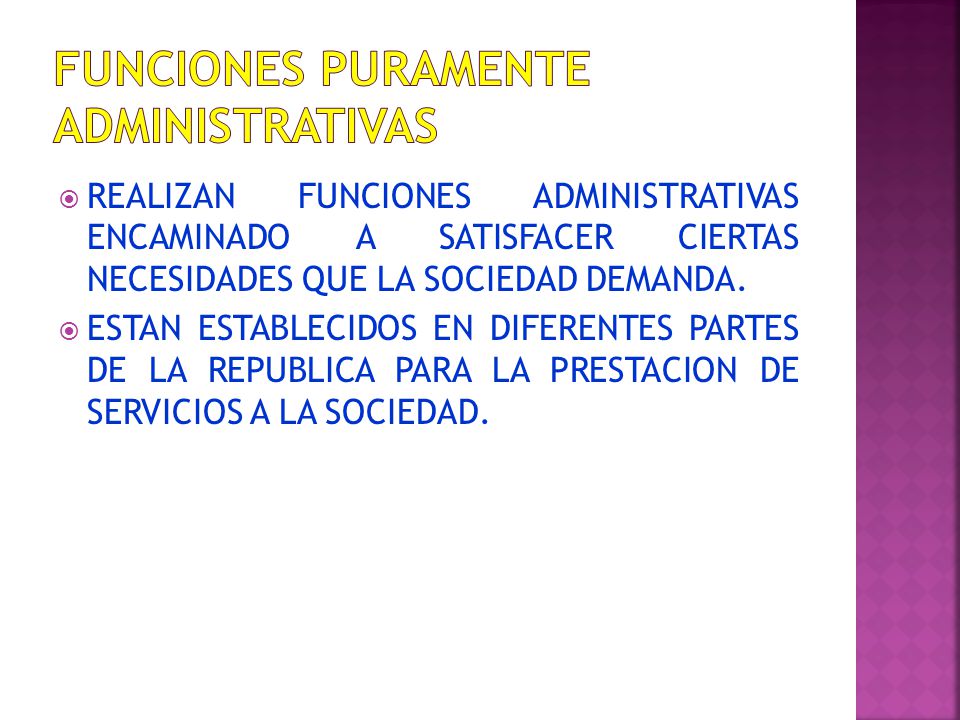 FUNCIONES PURAMENTE ADMINISTRATIVAS

REALIZAN FUNCIONES ADMINISTRATIVAS ENCAMINADO A SATISFACER CIERTAS NECESIDADES QUE LA SOCIEDAD DEMANDA.

ESTAN ESTABLECIDOS EN DIFERENTES PARTES DE LA REPUBLICA PARA LA PRESTACION DE SERVICIOS A LA SOCIEDAD.